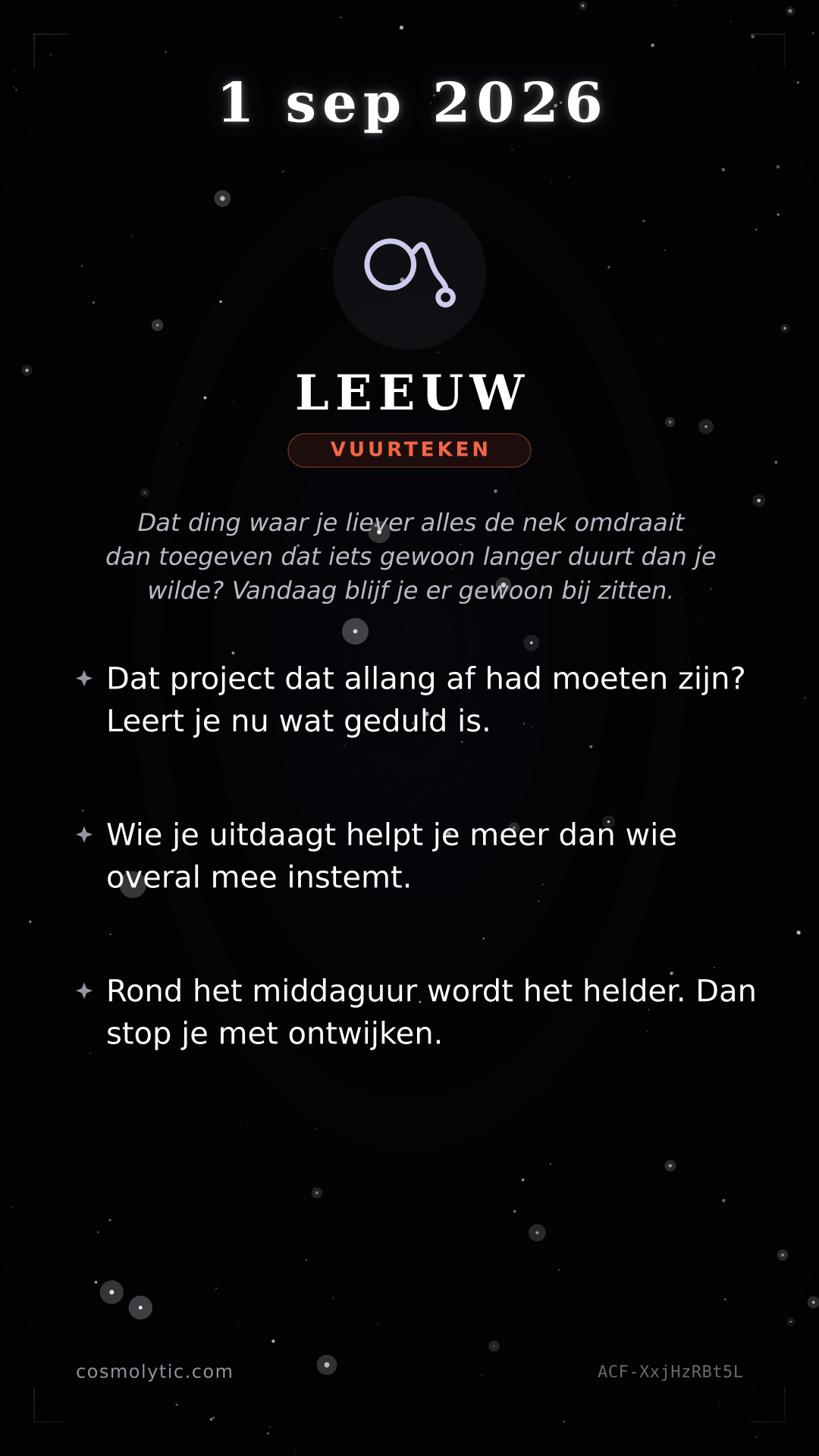 1 sep 2026

LEEUW

VUURTEKEN

Dat ding waar je liever alles de nek omdraait dan toegeven dat iets gewoon langer duurt dan je wilde? Vandaag blijf je er gewoon bij zitten.

Dat project dat allang af had moeten zijn? Leert je nu wat geduld is.

Wie je uitdaagt helpt je meer dan wie overal mee instemt.

Rond het middaguur wordt het helder. Dan stop je met ontwijken.

cosmolytic.com

ACF-XxjHzRBt5L